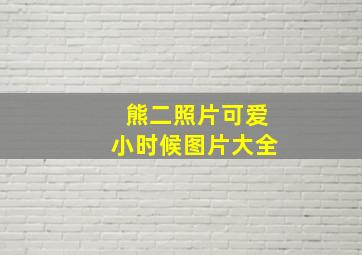 熊二照片可爱
小时候图片大全